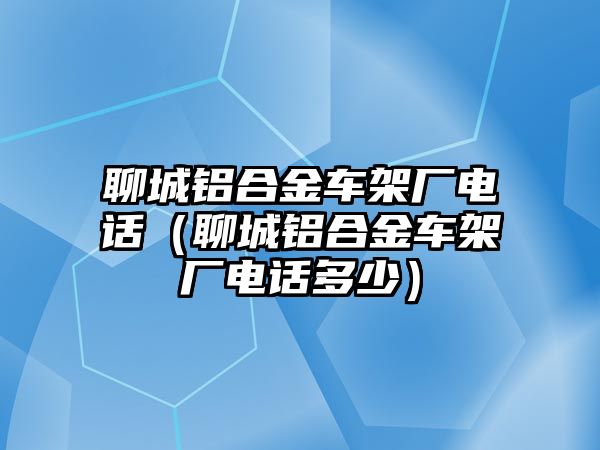 聊城铝合金车架厂电话（聊城铝合金车架厂电话多少）